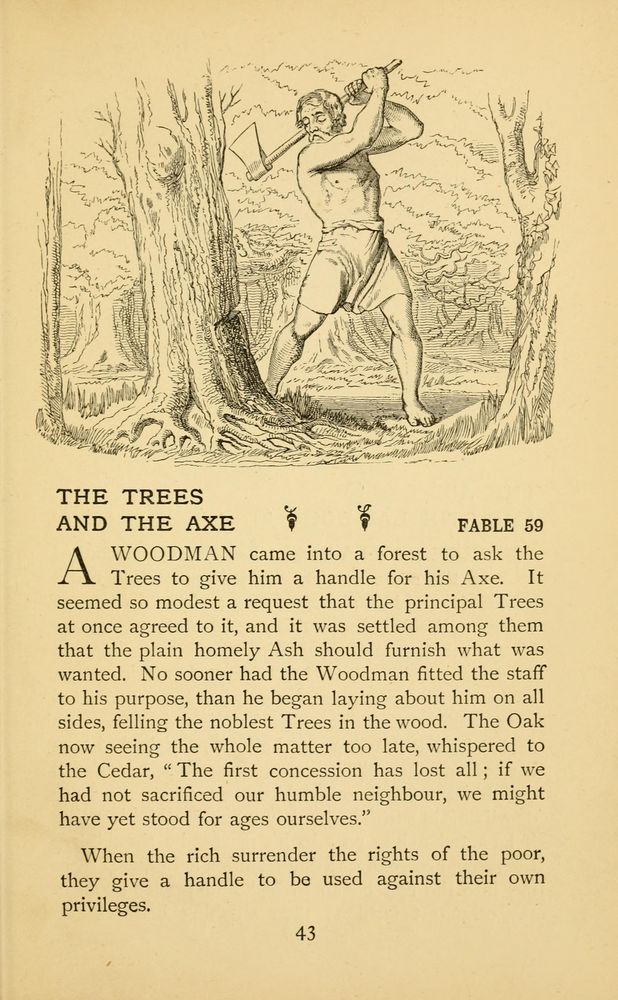 THE TREES
AND THE AXE

FABLE 59

A WOODMAN came into a forest to ask the Trees to give him a handle for his Axe. It seemed so modest a request that the principal Trees at once agreed to it, and it was settled among them that the plain homely Ash should furnish what was wanted. No sooner had the Woodman fitted the staff to his purpose, than he began laying about him on all sides, felling the noblest Trees in the wood. The Oak now seeing the whole matter too late, whispered to the Cedar, "The first concession has lost all; if we had not sacrificed our humble neighbour, we might have yet stood for ages ourselves."

When the rich surrender the rights of the poor, they give a handle to be used against their own privileges.

43